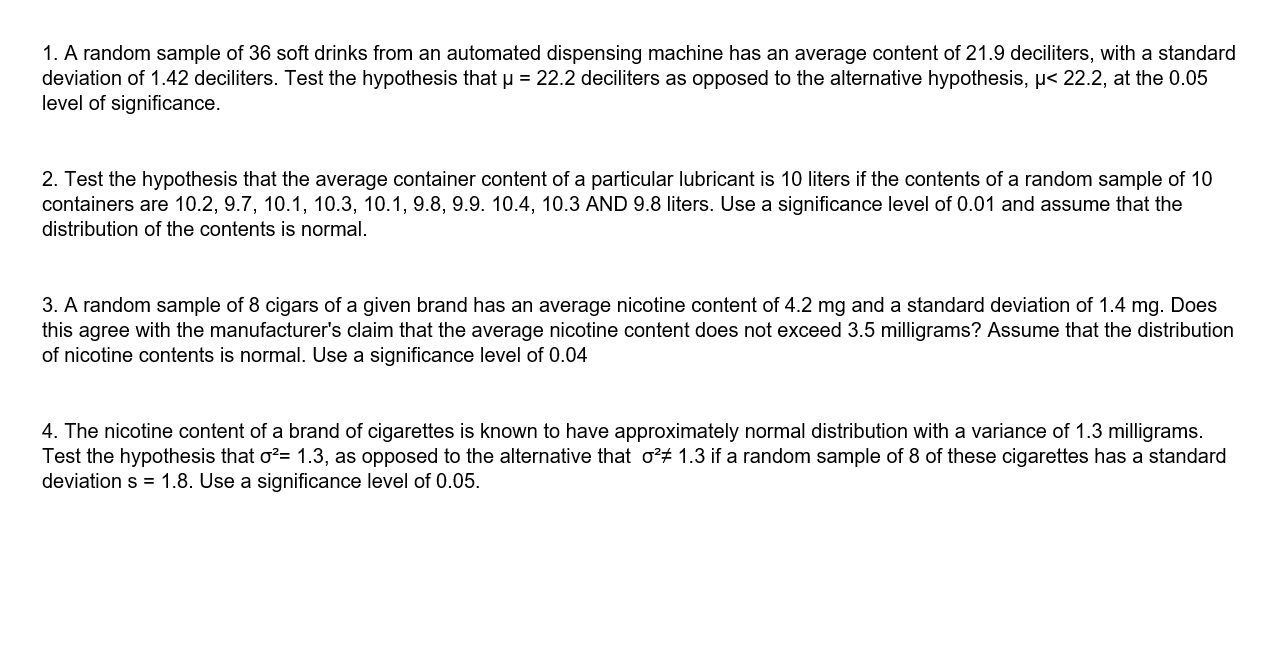 1. A random sample of 36 soft drinks from an automated dispensing machine has an average content of 21.9 deciliters, with a standard deviation of 1.42 deciliters. Test the hypothesis that $\mu = 22.2$ deciliters as opposed to the alternative hypothesis, $\mu < 22.2$, at the 0.05 level of significance.

2. Test the hypothesis that the average container content of a particular lubricant is 10 liters if the contents of a random sample of 10 containers are 10.2, 9.7, 10.1, 10.3, 10.1, 9.8, 9.9. 10.4, 10.3 AND 9.8 liters. Use a significance level of 0.01 and assume that the distribution of the contents is normal.

3. A random sample of 8 cigars of a given brand has an average nicotine content of 4.2 mg and a standard deviation of 1.4 mg. Does this agree with the manufacturer's claim that the average nicotine content does not exceed 3.5 milligrams? Assume that the distribution of nicotine contents is normal. Use a significance level of 0.04

4. The nicotine content of a brand of cigarettes is known to have approximately normal distribution with a variance of 1.3 milligrams. Test the hypothesis that $\sigma^2 = 1.3$, as opposed to the alternative that $\sigma^2 \neq 1.3$ if a random sample of 8 of these cigarettes has a standard deviation s = 1.8. Use a significance level of 0.05.